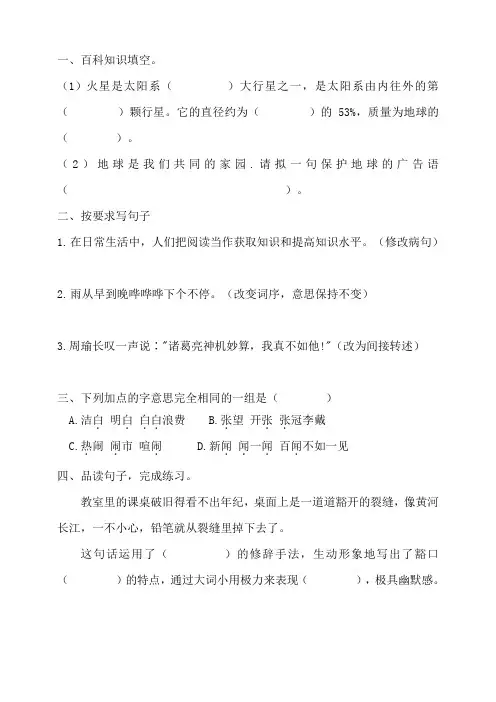 一、百科知识填空。

（1）火星是太阳系（　　　　）大行星之一，是太阳系由内往外的第（　　　　）颗行星。它的直径约为（　　　　）的 53%，质量为地球的（　　　　）。

（2）地球是我们共同的家园．请拟一句保护地球的广告语（　　　　　　　　　　　　　　　　）。

二、按要求写句子

1.在日常生活中，人们把阅读当作获取知识和提高知识水平。（修改病句）

2.雨从早到晚哗哗哗下个不停。（改变词序，意思保持不变）

3.周瑜长叹一声说："诸葛亮神机妙算，我真不如他!"（改为间接转述）

三、下列加点的字意思完全相同的一组是（　　　　）

A.洁白　明白　白白浪费　　B.张望　开张　张冠李戴

C.热闹　闹市　喧闹　　D.新闻　闻一闻　百闻不如一见

四、品读句子，完成练习。

教室里的课桌破旧得看不出年纪，桌面上是一道道豁开的裂缝，像黄河长江，一不小心，铅笔就从裂缝里掉下去了。

这句话运用了（　　　　）的修辞手法，生动形象地写出了豁口（　　　　）的特点，通过大词小用极力来表现（　　　　），极具幽默感。